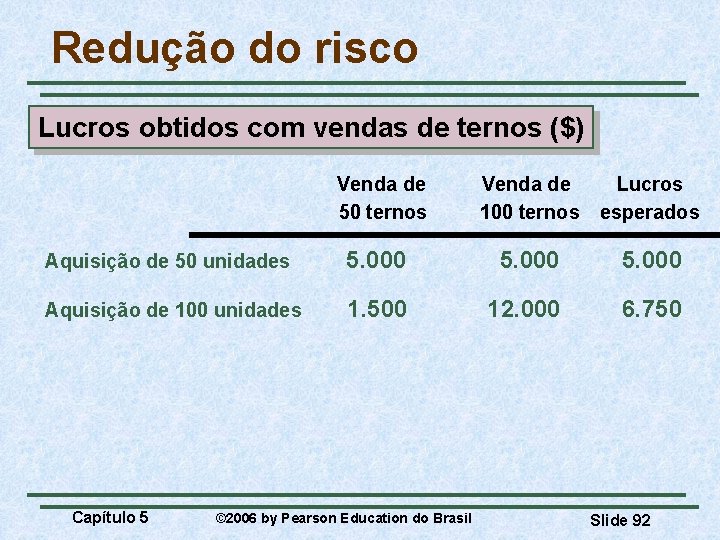 Redução do risco

Lucros obtidos com vendas de ternos ($)

| | Venda de 50 ternos | Venda de 100 ternos | Lucros esperados |
|---|---|---|---|
| Aquisição de 50 unidades | 5.000 | 5.000 | 5.000 |
| Aquisição de 100 unidades | 1.500 | 12.000 | 6.750 |

Capítulo 5 ©2006 by Pearson Education do Brasil Slide 92